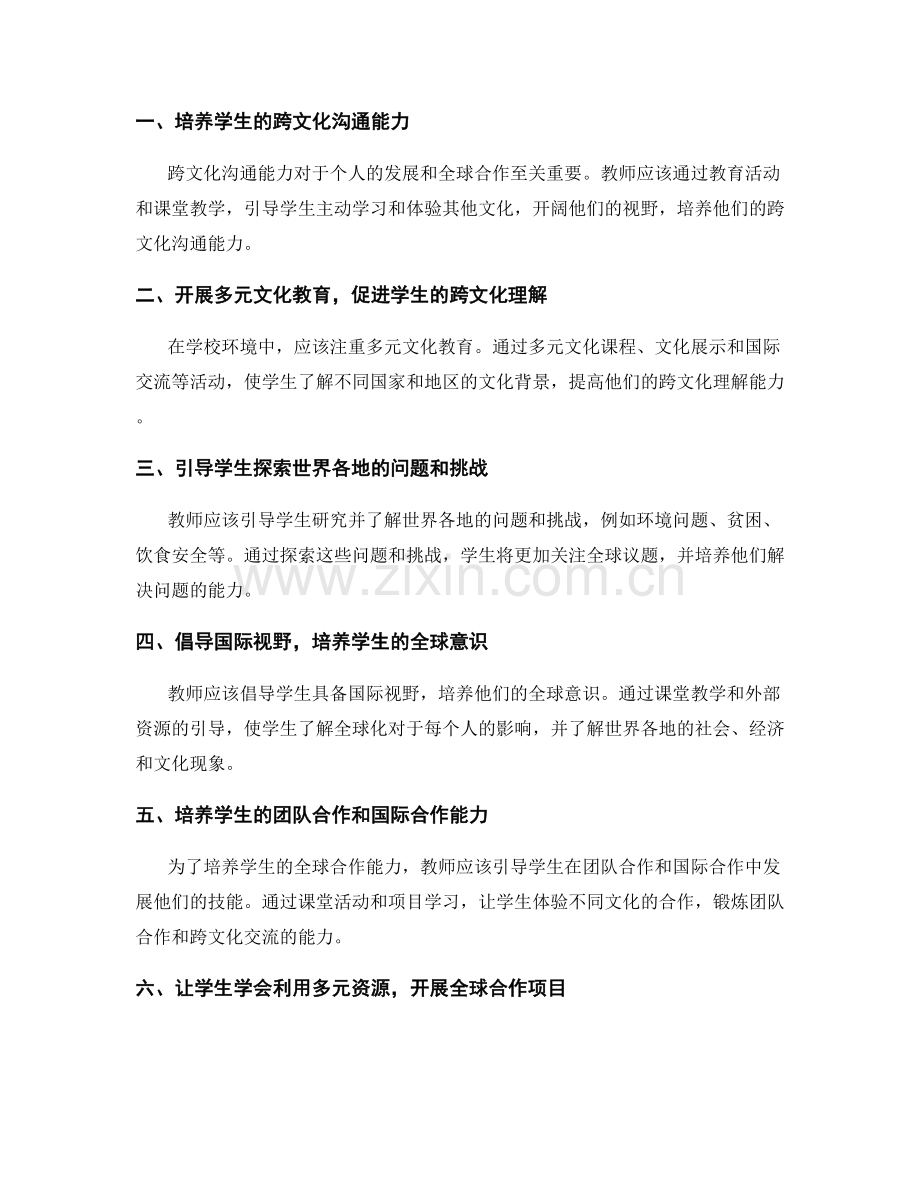 一、培养学生的跨文化沟通能力

跨文化沟通能力对于个人的发展和全球合作至关重要。教师应该通过教育活动和课堂教学，引导学生主动学习和体验其他文化，开阔他们的视野，培养他们的跨文化沟通能力。

二、开展多元文化教育，促进学生的跨文化理解

在学校环境中，应该注重多元文化教育。通过多元文化课程、文化展示和国际交流等活动，使学生了解不同国家和地区的文化背景，提高他们的跨文化理解能力。

三、引导学生探索世界各地的问题和挑战

教师应该引导学生研究并了解世界各地的问题和挑战，例如环境问题、贫困、饮食安全等。通过探索这些问题和挑战，学生将更加关注全球议题，并培养他们解决问题的能力。

四、倡导国际视野，培养学生的全球意识

教师应该倡导学生具备国际视野，培养他们的全球意识。通过课堂教学和外部资源的引导，使学生了解全球化对于每个人的影响，并了解世界各地的社会、经济和文化现象。

五、培养学生的团队合作和国际合作能力

为了培养学生的全球合作能力，教师应该引导学生在团队合作和国际合作中发展他们的技能。通过课堂活动和项目学习，让学生体验不同文化的合作，锻炼团队合作和跨文化交流的能力。

六、让学生学会利用多元资源，开展全球合作项目

www.zixin.com.cn